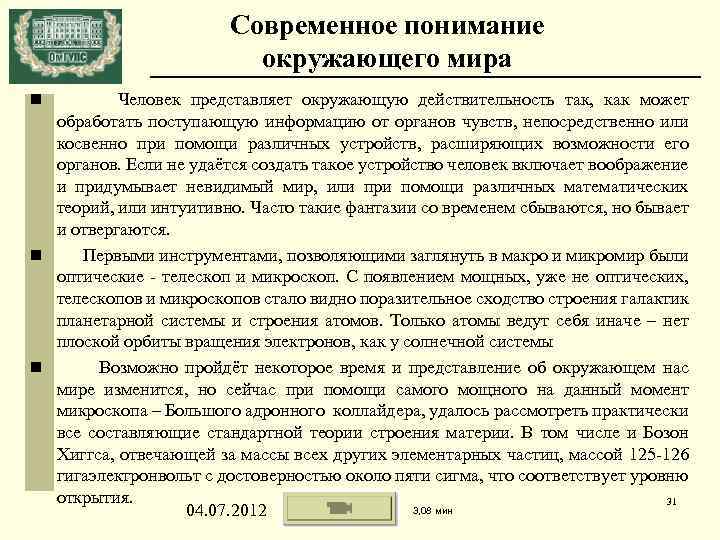 ОмГУПС

Современное понимание окружающего мира

Человек представляет окружающую действительность так, как может обработать поступающую информацию от органов чувств, непосредственно или косвенно при помощи различных устройств, расширяющих возможности его органов. Если не удаётся создать такое устройство человек включает воображение и придумывает невидимый мир, или при помощи различных математических теорий, или интуитивно. Часто такие фантазии со временем сбываются, но бывает и отвергаются.

Первыми инструментами, позволяющими заглянуть в макро и микромир были оптические - телескоп и микроскоп. С появлением мощных, уже не оптических, телескопов и микроскопов стало видно поразительное сходство строения галактик планетарной системы и строения атомов. Только атомы ведут себя иначе – нет плоской орбиты вращения электронов, как у солнечной системы

Возможно пройдёт некоторое время и представление об окружающем нас мире изменится, но сейчас при помощи самого мощного на данный момент микроскопа – Большого адронного коллайдера, удалось рассмотреть практически все составляющие стандартной теории строения материи. В том числе и Бозон Хиггса, отвечающей за массы всех других элементарных частиц, массой 125-126 гигаэлектронвольт с достоверностью около пяти сигма, что соответствует уровню открытия.

04.07.2012

3,08 мин

31